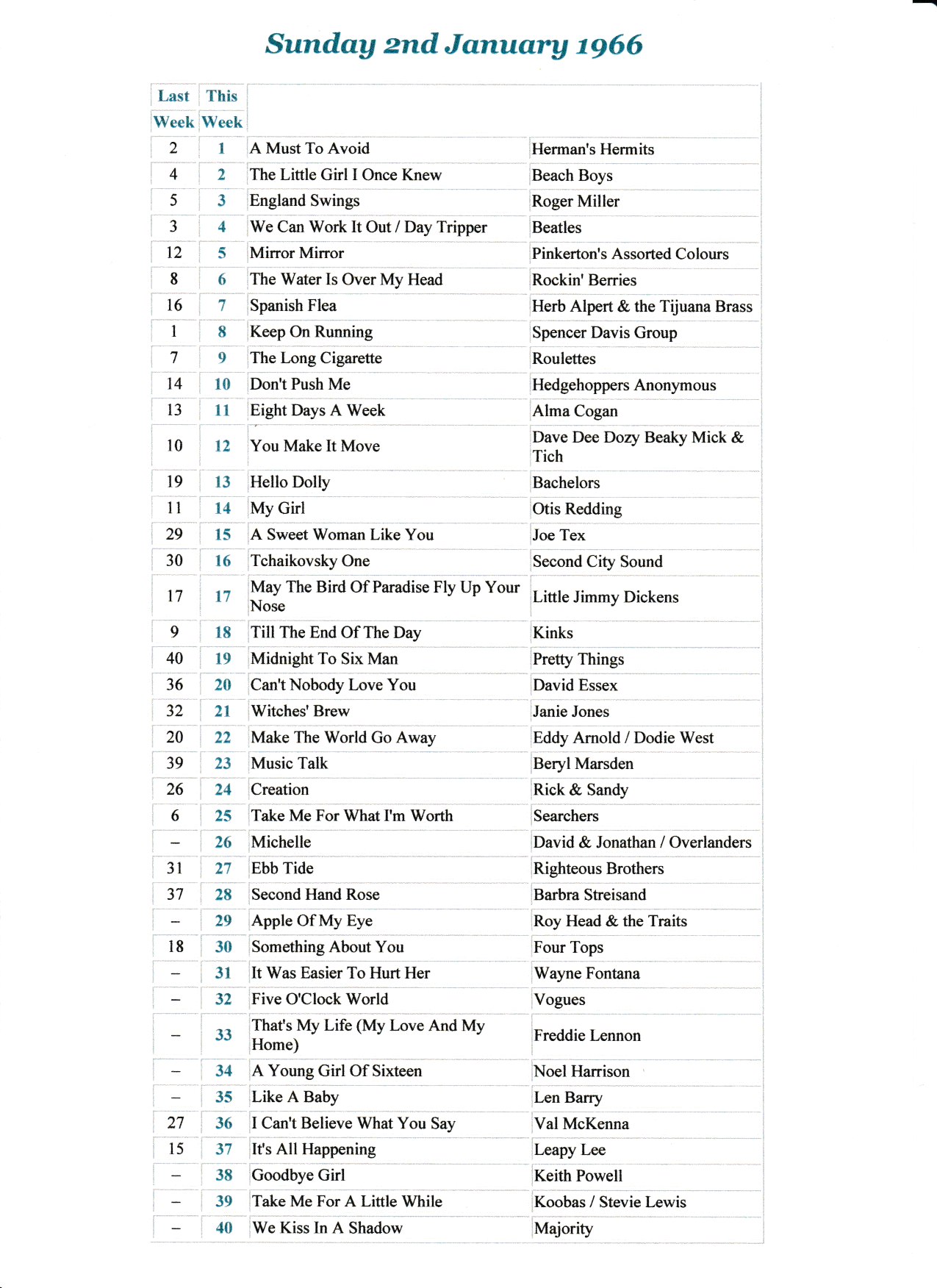 Sunday 2nd January 1966

| Last Week | This Week | | |
|---|---|---|---|
| 2 | 1 | A Must To Avoid | Herman's Hermits |
| 4 | 2 | The Little Girl I Once Knew | Beach Boys |
| 5 | 3 | England Swings | Roger Miller |
| 3 | 4 | We Can Work It Out / Day Tripper | Beatles |
| 12 | 5 | Mirror Mirror | Pinkerton's Assorted Colours |
| 8 | 6 | The Water Is Over My Head | Rockin' Berries |
| 16 | 7 | Spanish Flea | Herb Alpert & the Tijuana Brass |
| 1 | 8 | Keep On Running | Spencer Davis Group |
| 7 | 9 | The Long Cigarette | Roulettes |
| 14 | 10 | Don't Push Me | Hedgehoppers Anonymous |
| 13 | 11 | Eight Days A Week | Alma Cogan |
| 10 | 12 | You Make It Move | Dave Dee Dozy Beaky Mick & Tich |
| 19 | 13 | Hello Dolly | Bachelors |
| 11 | 14 | My Girl | Otis Redding |
| 29 | 15 | A Sweet Woman Like You | Joe Tex |
| 30 | 16 | Tchaikovsky One | Second City Sound |
| 17 | 17 | May The Bird Of Paradise Fly Up Your Nose | Little Jimmy Dickens |
| 9 | 18 | Till The End Of The Day | Kinks |
| 40 | 19 | Midnight To Six Man | Pretty Things |
| 36 | 20 | Can't Nobody Love You | David Essex |
| 32 | 21 | Witches' Brew | Janie Jones |
| 20 | 22 | Make The World Go Away | Eddy Arnold / Dodie West |
| 39 | 23 | Music Talk | Beryl Marsden |
| 26 | 24 | Creation | Rick & Sandy |
| 6 | 25 | Take Me For What I'm Worth | Searchers |
| – | 26 | Michelle | David & Jonathan / Overlanders |
| 31 | 27 | Ebb Tide | Righteous Brothers |
| 37 | 28 | Second Hand Rose | Barbra Streisand |
| – | 29 | Apple Of My Eye | Roy Head & the Traits |
| 18 | 30 | Something About You | Four Tops |
| – | 31 | It Was Easier To Hurt Her | Wayne Fontana |
| – | 32 | Five O'Clock World | Vogues |
| – | 33 | That's My Life (My Love And My Home) | Freddie Lennon |
| – | 34 | A Young Girl Of Sixteen | Noel Harrison |
| – | 35 | Like A Baby | Len Barry |
| 27 | 36 | I Can't Believe What You Say | Val McKenna |
| 15 | 37 | It's All Happening | Leapy Lee |
| – | 38 | Goodbye Girl | Keith Powell |
| – | 39 | Take Me For A Little While | Koobas / Stevie Lewis |
| – | 40 | We Kiss In A Shadow | Majority |